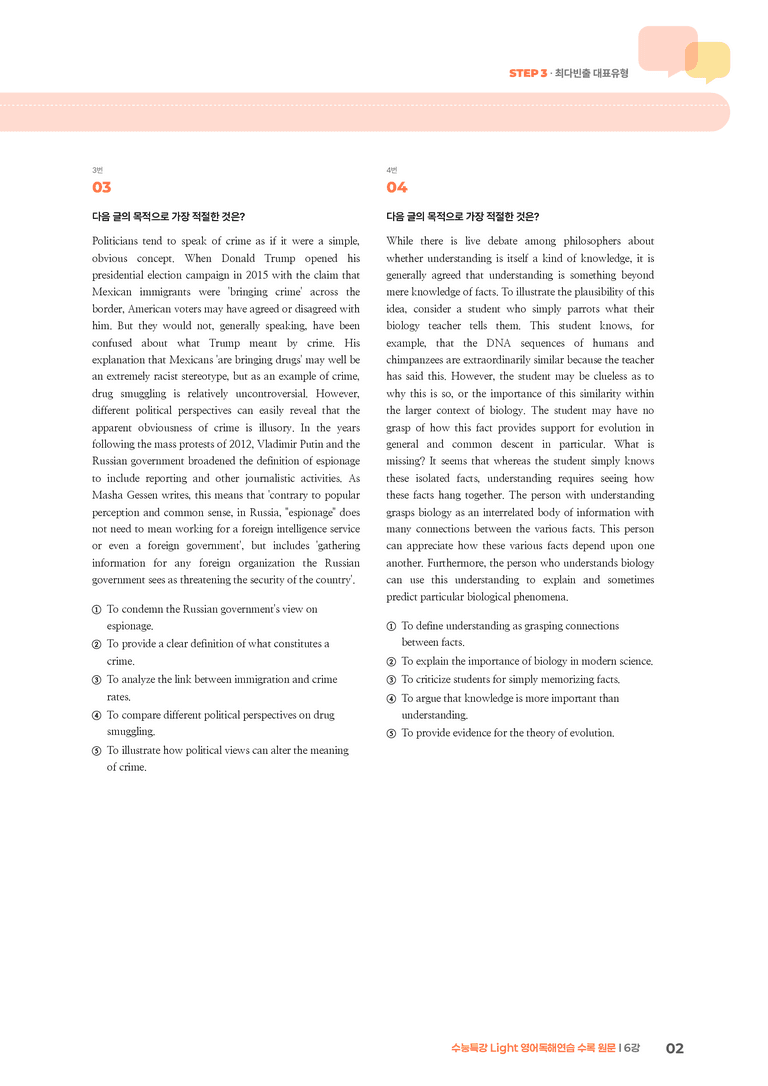 STEP 3 · 최다빈출 대표유형

3번

03

다음 글의 목적으로 가장 적절한 것은?

Politicians tend to speak of crime as if it were a simple, obvious concept. When Donald Trump opened his presidential election campaign in 2015 with the claim that Mexican immigrants were 'bringing crime' across the border, American voters may have agreed or disagreed with him. But they would not, generally speaking, have been confused about what Trump meant by crime. His explanation that Mexicans 'are bringing drugs' may well be an extremely racist stereotype, but as an example of crime, drug smuggling is relatively uncontroversial. However, different political perspectives can easily reveal that the apparent obviousness of crime is illusory. In the years following the mass protests of 2012, Vladimir Putin and the Russian government broadened the definition of espionage to include reporting and other journalistic activities. As Masha Gessen writes, this means that 'contrary to popular perception and common sense, in Russia, "espionage" does not need to mean working for a foreign intelligence service or even a foreign government', but includes 'gathering information for any foreign organization the Russian government sees as threatening the security of the country'.

① To condemn the Russian government's view on espionage.
② To provide a clear definition of what constitutes a crime.
③ To analyze the link between immigration and crime rates.
④ To compare different political perspectives on drug smuggling.
⑤ To illustrate how political views can alter the meaning of crime.

4번

04

다음 글의 목적으로 가장 적절한 것은?

While there is live debate among philosophers about whether understanding is itself a kind of knowledge, it is generally agreed that understanding is something beyond mere knowledge of facts. To illustrate the plausibility of this idea, consider a student who simply parrots what their biology teacher tells them. This student knows, for example, that the DNA sequences of humans and chimpanzees are extraordinarily similar because the teacher has said this. However, the student may be clueless as to why this is so, or the importance of this similarity within the larger context of biology. The student may have no grasp of how this fact provides support for evolution in general and common descent in particular. What is missing? It seems that whereas the student simply knows these isolated facts, understanding requires seeing how these facts hang together. The person with understanding grasps biology as an interrelated body of information with many connections between the various facts. This person can appreciate how these various facts depend upon one another. Furthermore, the person who understands biology can use this understanding to explain and sometimes predict particular biological phenomena.

① To define understanding as grasping connections between facts.
② To explain the importance of biology in modern science.
③ To criticize students for simply memorizing facts.
④ To argue that knowledge is more important than understanding.
⑤ To provide evidence for the theory of evolution.

수능특강 Light 영어독해연습 수록 원문 | 6강 02